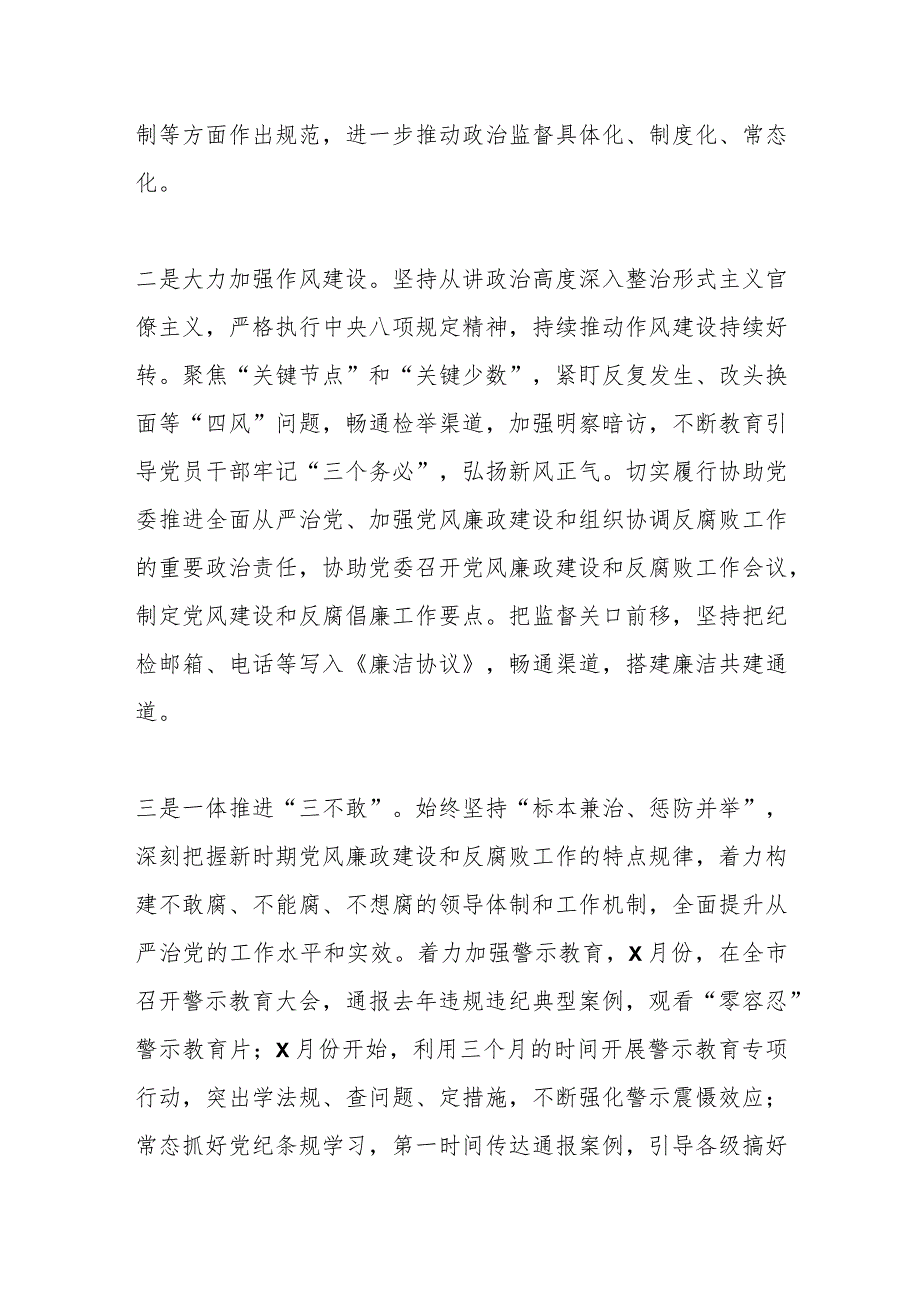 制等方面作出规范，进一步推动政治监督具体化、制度化、常态化。

二是大力加强作风建设。坚持从讲政治高度深入整治形式主义官僚主义，严格执行中央八项规定精神，持续推动作风建设持续好转。聚焦“关键节点”和“关键少数”，紧盯反复发生、改头换面等“四风”问题，畅通检举渠道，加强明察暗访，不断教育引导党员干部牢记“三个务必”，弘扬新风正气。切实履行协助党委推进全面从严治党、加强党风廉政建设和组织协调反腐败工作的重要政治责任，协助党委召开党风廉政建设和反腐败工作会议，制定党风建设和反腐倡廉工作要点。把监督关口前移，坚持把纪检邮箱、电话等写入《廉洁协议》，畅通渠道，搭建廉洁共建通道。

三是一体推进“三不敢”。始终坚持“标本兼治、惩防并举”，深刻把握新时期党风廉政建设和反腐败工作的特点规律，着力构建不敢腐、不能腐、不想腐的领导体制和工作机制，全面提升从严治党的工作水平和实效。着力加强警示教育，X月份，在全市召开警示教育大会，通报去年违规违纪典型案例，观看“零容忍”警示教育片；X月份开始，利用三个月的时间开展警示教育专项行动，突出学法规、查问题、定措施，不断强化警示震慑效应；常态抓好党纪条规学习，第一时间传达通报案例，引导各级搞好